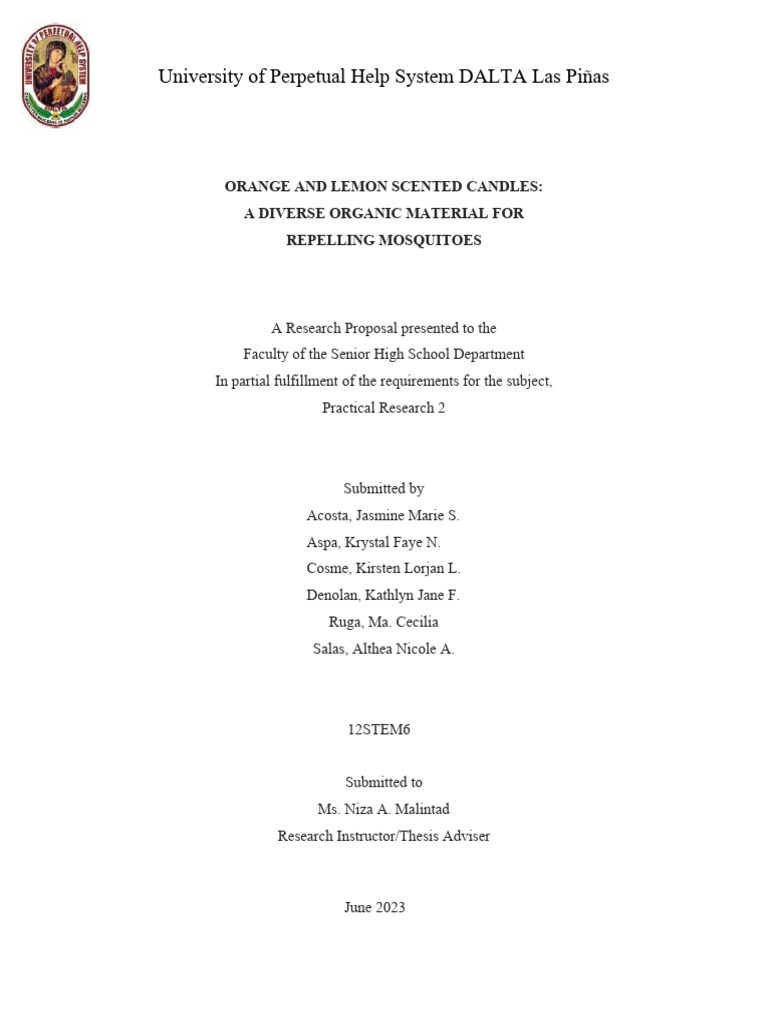 UNIVERSITY OF PERPETUAL HELP SYSTEM

University of Perpetual Help System DALTA Las Piñas

ORANGE AND LEMON SCENTED CANDLES:
A DIVERSE ORGANIC MATERIAL FOR
REPELLING MOSQUITOES

A Research Proposal presented to the
Faculty of the Senior High School Department
In partial fulfillment of the requirements for the subject,
Practical Research 2

Submitted by
Acosta, Jasmine Marie S.
Aspa, Krystal Faye N.
Cosme, Kirsten Lorjan L.
Denolan, Kathlyn Jane F.
Ruga, Ma. Cecilia
Salas, Althea Nicole A.

12STEM6

Submitted to
Ms. Niza A. Malintad
Research Instructor/Thesis Adviser

June 2023